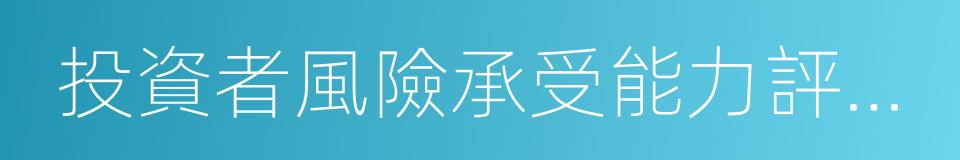 投資者風險承受能力評...